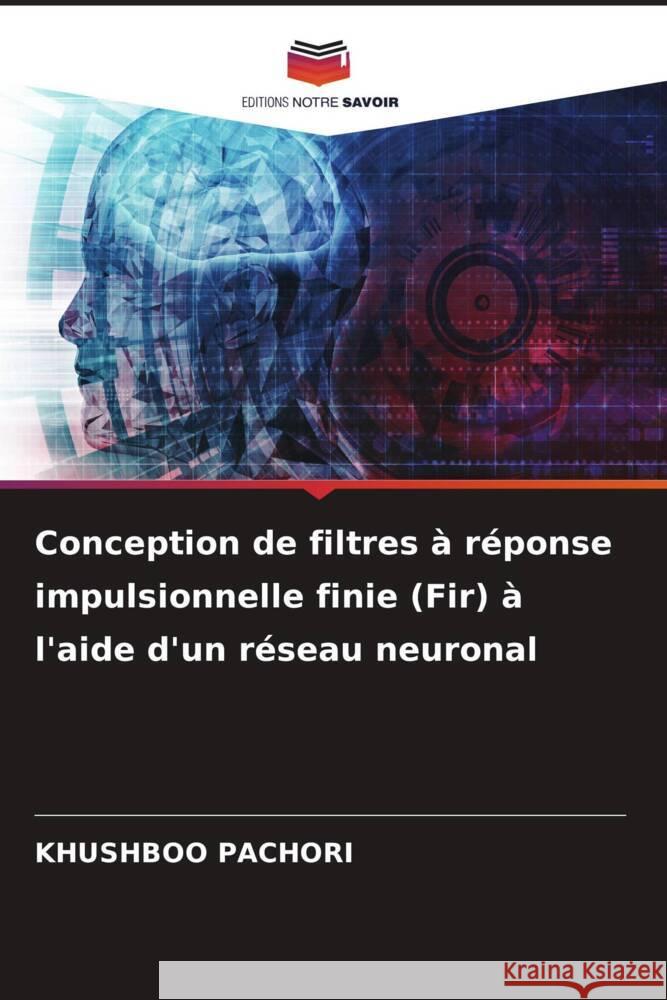 EDITIONS NOTRE SAVOIR

Conception de filtres à réponse impulsionnelle finie (Fir) à l'aide d'un réseau neuronal

KHUSHBOO PACHORI